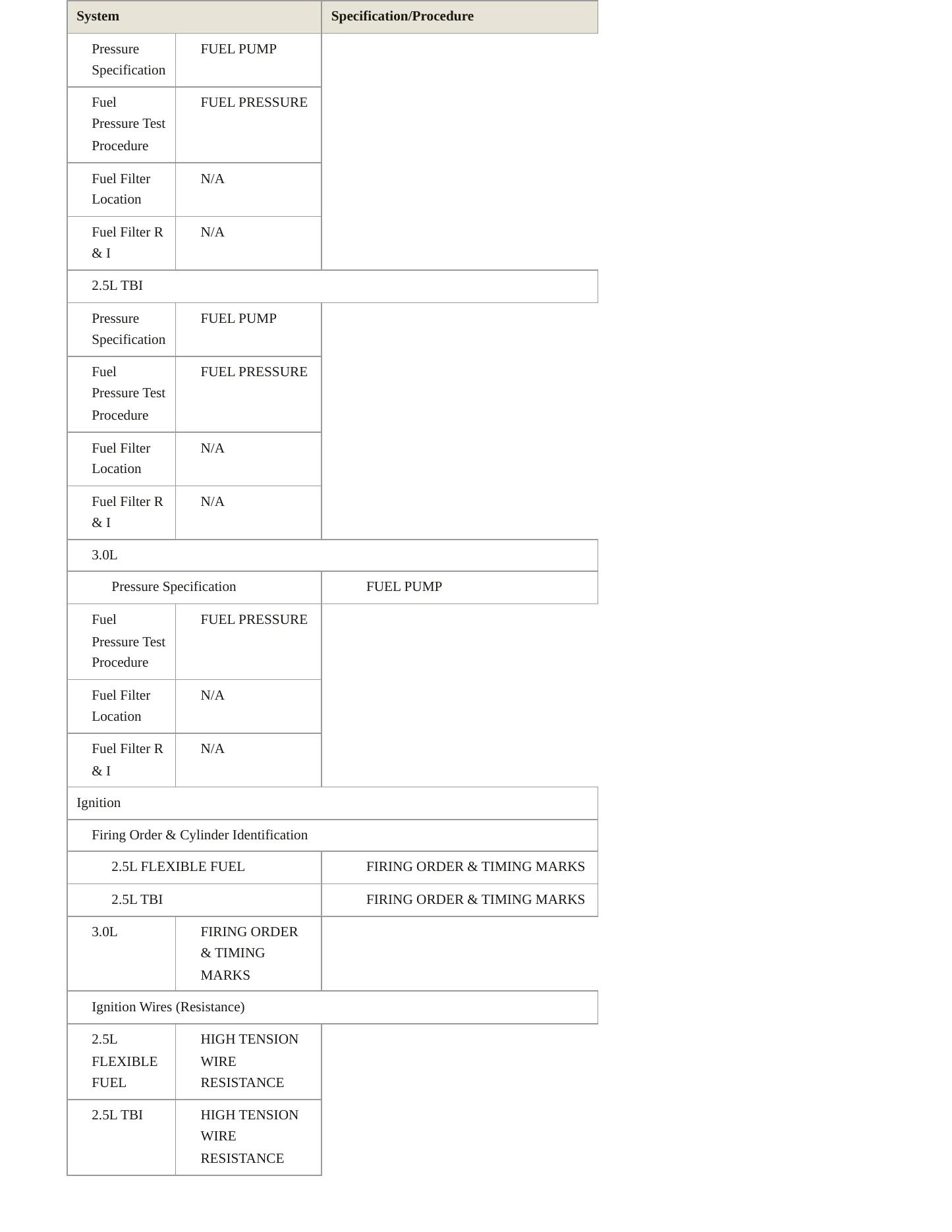 | System | Specification/Procedure |
|---|---|
| Pressure Specification | FUEL PUMP |
| Fuel Pressure Test Procedure | FUEL PRESSURE |
| Fuel Filter Location | N/A |
| Fuel Filter R & I | N/A |
| 2.5L TBI | |
| Pressure Specification | FUEL PUMP |
| Fuel Pressure Test Procedure | FUEL PRESSURE |
| Fuel Filter Location | N/A |
| Fuel Filter R & I | N/A |
| 3.0L | |
| Pressure Specification | FUEL PUMP |
| Fuel Pressure Test Procedure | FUEL PRESSURE |
| Fuel Filter Location | N/A |
| Fuel Filter R & I | N/A |
| Ignition | |
| Firing Order & Cylinder Identification | |
| 2.5L FLEXIBLE FUEL | FIRING ORDER & TIMING MARKS |
| 2.5L TBI | FIRING ORDER & TIMING MARKS |
| 3.0L | FIRING ORDER & TIMING MARKS |
| Ignition Wires (Resistance) | |
| 2.5L FLEXIBLE FUEL | HIGH TENSION WIRE RESISTANCE |
| 2.5L TBI | HIGH TENSION WIRE RESISTANCE |